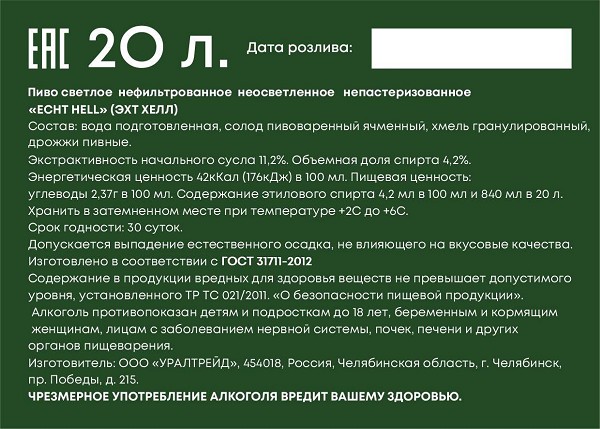 EAC 20 л. Дата розлива:

Пиво светлое нефильтрованное неосветленное непастеризованное
«ECHT HELL» (ЭХТ ХЕЛЛ)
Состав: вода подготовленная, солод пивоваренный ячменный, хмель гранулированный, дрожжи пивные.
Экстрактивность начального сусла 11,2%. Объемная доля спирта 4,2%.
Энергетическая ценность 42кКал (176кДж) в 100 мл. Пищевая ценность: углеводы 2,37г в 100 мл. Содержание этилового спирта 4,2 мл в 100 мл и 840 мл в 20 л.
Хранить в затемненном месте при температуре +2С до +6С.
Срок годности: 30 суток.
Допускается выпадение естественного осадка, не влияющего на вкусовые качества.
Изготовлено в соответствии с ГОСТ 31711-2012
Содержание в продукции вредных для здоровья веществ не превышает допустимого уровня, установленного ТР ТС 021/2011. «О безопасности пищевой продукции».
Алкоголь противопоказан детям и подросткам до 18 лет, беременным и кормящим женщинам, лицам с заболеванием нервной системы, почек, печени и других органов пищеварения.
Изготовитель: ООО «УРАЛТРЕЙД», 454018, Россия, Челябинская область, г. Челябинск, пр. Победы, д. 215.
ЧРЕЗМЕРНОЕ УПОТРЕБЛЕНИЕ АЛКОГОЛЯ ВРЕДИТ ВАШЕМУ ЗДОРОВЬЮ.